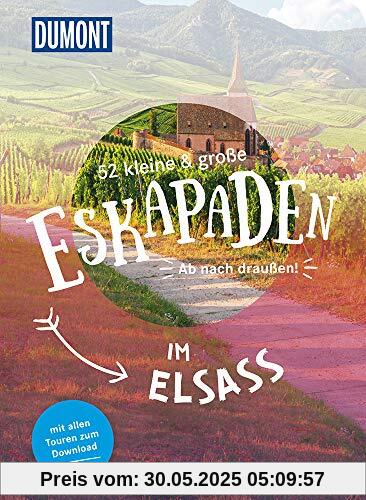 DUMONT

52 kleine & große

ESKAPADEN

Ab nach draußen!

IM ELSASS

mit allen Touren zum Download

Preis vom: 30.05.2025 05:09:57